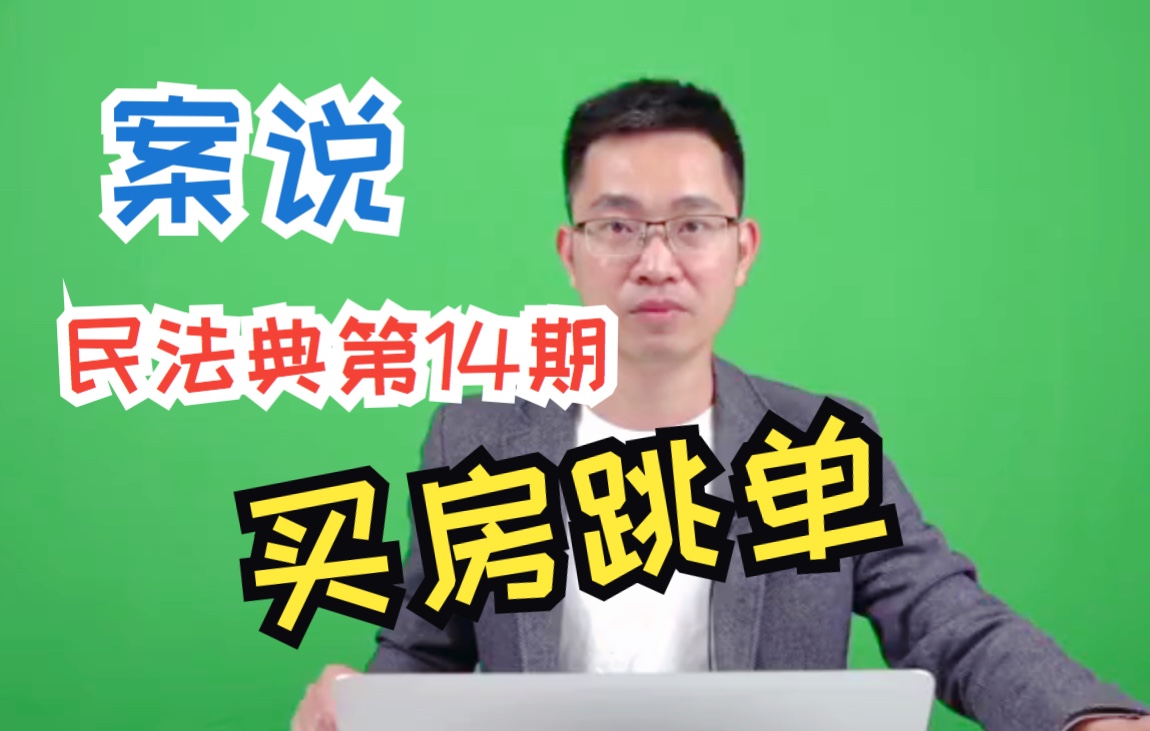 案说

民法典第14期

买房跳单